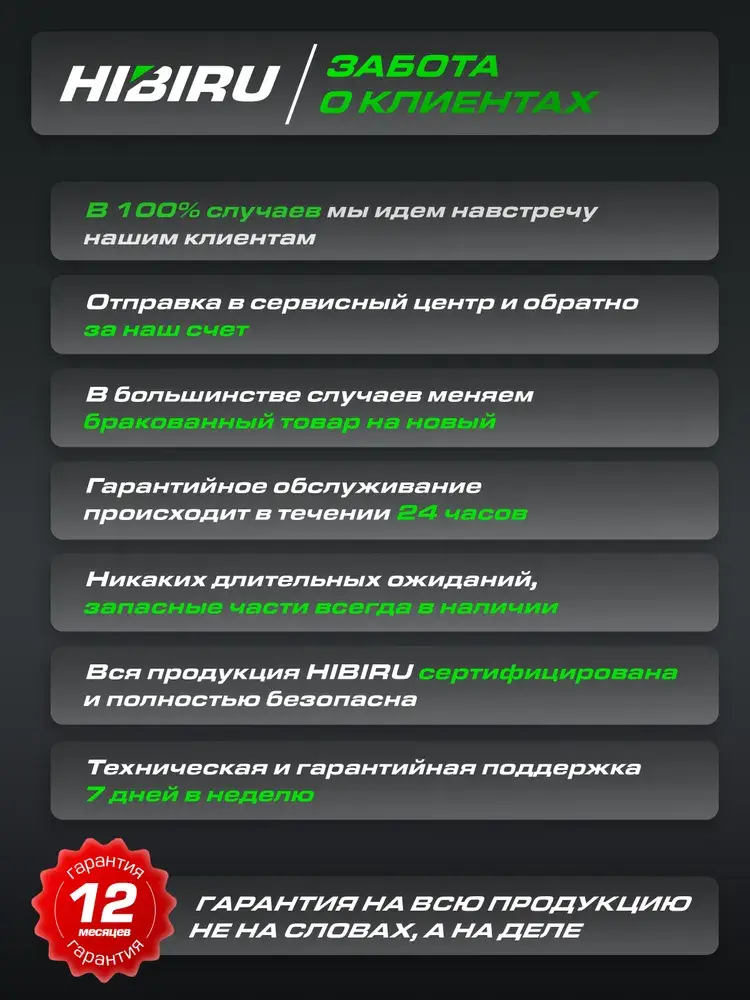 HIBIRU

ЗАБОТА О КЛИЕНТАХ

В 100% случаев мы идем навстречу нашим клиентам

Отправка в сервисный центр и обратно за наш счет

В большинстве случаев меняем бракованный товар на новый

Гарантийное обслуживание происходит в течении 24 часов

Никаких длительных ожиданий, запасные части всегда в наличии

Вся продукция HIBIRU сертифицирована и полностью безопасна

Техническая и гарантийная поддержка 7 дней в неделю

гарантия
12
месяцев
гарантия

ГАРАНТИЯ НА ВСЮ ПРОДУКЦИЮ НЕ НА СЛОВАХ, А НА ДЕЛЕ